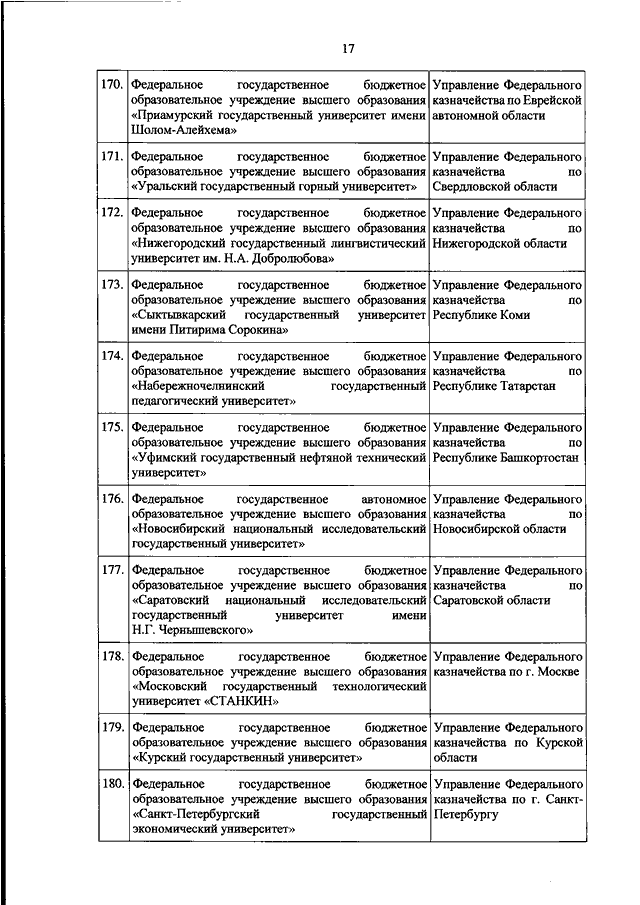 17

| | | |
|---|---|---|
| 170. | Федеральное государственное бюджетное образовательное учреждение высшего образования «Приамурский государственный университет имени Шолом-Алейхема» | Управление Федерального казначейства по Еврейской автономной области |
| 171. | Федеральное государственное бюджетное образовательное учреждение высшего образования «Уральский государственный горный университет» | Управление Федерального казначейства по Свердловской области |
| 172. | Федеральное государственное бюджетное образовательное учреждение высшего образования «Нижегородский государственный лингвистический университет им. Н.А. Добролюбова» | Управление Федерального казначейства по Нижегородской области |
| 173. | Федеральное государственное бюджетное образовательное учреждение высшего образования «Сыктывкарский государственный университет имени Питирима Сорокина» | Управление Федерального казначейства по Республике Коми |
| 174. | Федеральное государственное бюджетное образовательное учреждение высшего образования «Набережночелнинский государственный педагогический университет» | Управление Федерального казначейства по Республике Татарстан |
| 175. | Федеральное государственное бюджетное образовательное учреждение высшего образования «Уфимский государственный нефтяной технический университет» | Управление Федерального казначейства по Республике Башкортостан |
| 176. | Федеральное государственное автономное образовательное учреждение высшего образования «Новосибирский национальный исследовательский государственный университет» | Управление Федерального казначейства по Новосибирской области |
| 177. | Федеральное государственное бюджетное образовательное учреждение высшего образования «Саратовский национальный исследовательский государственный университет имени Н.Г. Чернышевского» | Управление Федерального казначейства по Саратовской области |
| 178. | Федеральное государственное бюджетное образовательное учреждение высшего образования «Московский государственный технологический университет «СТАНКИН» | Управление Федерального казначейства по г. Москве |
| 179. | Федеральное государственное бюджетное образовательное учреждение высшего образования «Курский государственный университет» | Управление Федерального казначейства по Курской области |
| 180. | Федеральное государственное бюджетное образовательное учреждение высшего образования «Санкт-Петербургский государственный экономический университет» | Управление Федерального казначейства по г. Санкт-Петербургу |